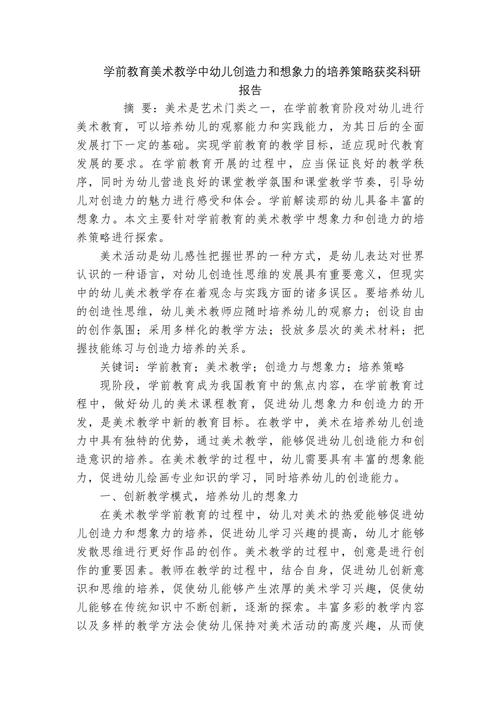 学前教育美术教学中幼儿创造力和想象力的培养策略获奖科研报告

摘 要：美术是艺术门类之一，在学前教育阶段对幼儿进行美术教育，可以培养幼儿的观察能力和实践能力，为其日后的全面发展打下一定的基础。实现学前教育的教学目标，适应现时代教育发展的要求。在学前教育开展的过程中，应当保证良好的教学秩序，同时为幼儿营造良好的课堂教学氛围和课堂教学节奏，引导幼儿对创造力的魅力进行感受和体会。学前解读那的幼儿具备丰富的想象力。本文主要针对学前教育的美术教学中想象力和创造力的培养策略进行探索。

美术活动是幼儿感性把握世界的一种方式，是幼儿表达对世界认识的一种语言，对幼儿创造性思维的发展具有重要意义，但现实中的幼儿美术教学存在着观念与实践方面的诸多误区。要培养幼儿的创造性思维，幼儿美术教师应随时培养幼儿的观察力；创设自由的创作氛围；采用多样化的教学方法；投放多层次的美术材料；把握技能练习与创造力培养的关系。

关键词：学前教育；美术教学；创造力与想象力；培养策略

现阶段，学前教育成为我国教育中的焦点内容，在学前教育过程中，做好幼儿的美术课程教育，促进幼儿想象力和创造力的开发，是美术教学中新的教育目标。在教学中，美术在培养幼儿创造力中具有独特的优势，通过美术教学，能够促进幼儿创造能力和创造意识的培养。在美术教学的过程中，幼儿需要具有丰富的想象能力，促进幼儿绘画专业知识的学习，同时培养幼儿的创造能力。

一、创新教学模式，培养幼儿的想象力

在美术教学学前教育的过程中，幼儿对美术的热爱能够促进幼儿创造力和想象力的培养，促进幼儿学习兴趣的提高，幼儿才能够发散思维进行更好作品的创作。美术教学的过程中，创意是进行创作的重要因素。教师在教学的过程中，结合自身，促进幼儿创新意识和思维的培养，促使幼儿能够产生浓厚的美术学习兴趣，促使幼儿能够在传统知识中不断创新，逐渐的探索。丰富多彩的教学内容以及多样的教学方法会使幼儿保持对美术活动的高度兴趣，从而使